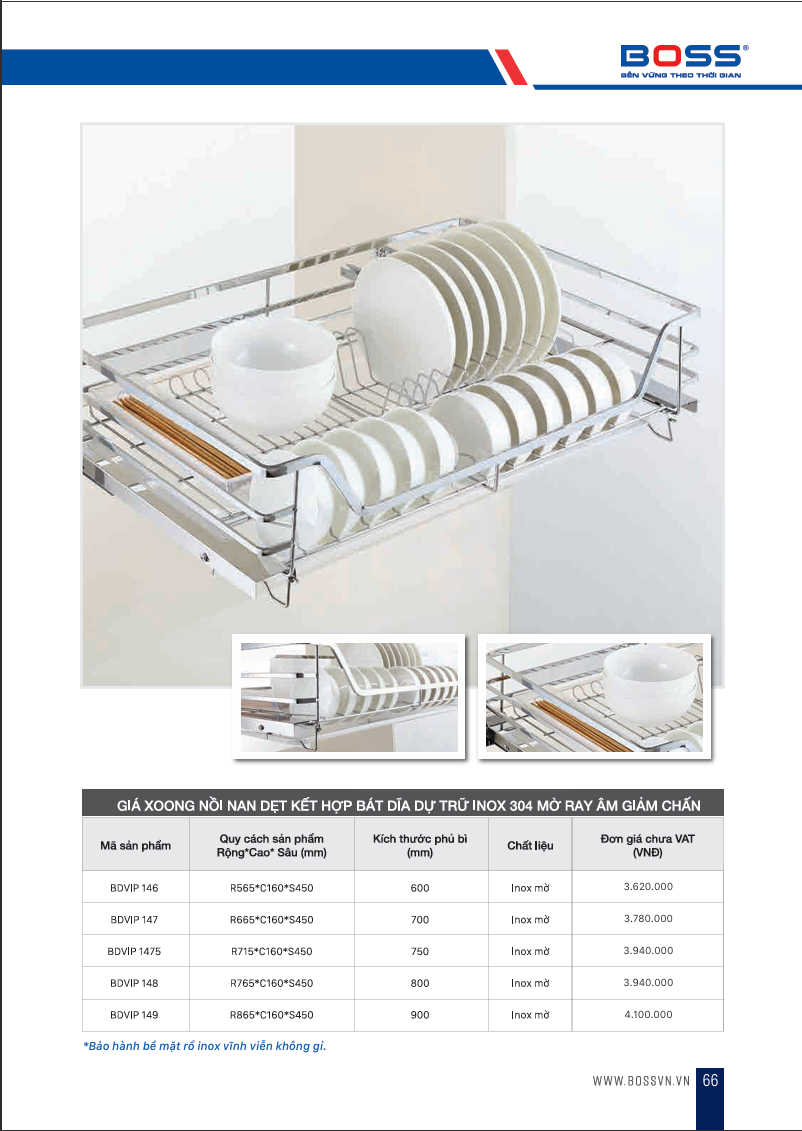 BOSS®
BỀN VỮNG THEO THỜI GIAN

GIÁ XOONG NỒI NAN DẸT KẾT HỢP BÁT DĨA DỰ TRỮ INOX 304 MỜ RAY ÂM GIẢM CHẤN

| Mã sản phẩm | Quy cách sản phẩm Rộng*Cao* Sâu (mm) | Kích thước phủ bì (mm) | Chất liệu | Đơn giá chưa VAT (VNĐ) |
|---|---|---|---|---|
| BDVIP 146 | R565*C160*S450 | 600 | Inox mờ | 3.620.000 |
| BDVIP 147 | R665*C160*S450 | 700 | Inox mờ | 3.780.000 |
| BDVIP 1475 | R715*C160*S450 | 750 | Inox mờ | 3.940.000 |
| BDVIP 148 | R765*C160*S450 | 800 | Inox mờ | 3.940.000 |
| BDVIP 149 | R865*C160*S450 | 900 | Inox mờ | 4.100.000 |

*Bảo hành bề mặt rổ inox vĩnh viễn không gỉ.

WWW.BOSSVN.VN 66